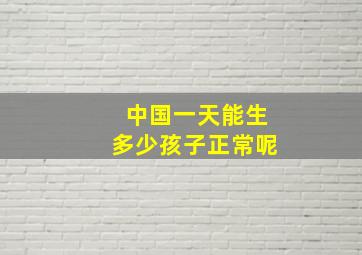 中国一天能生
多少孩子正常呢